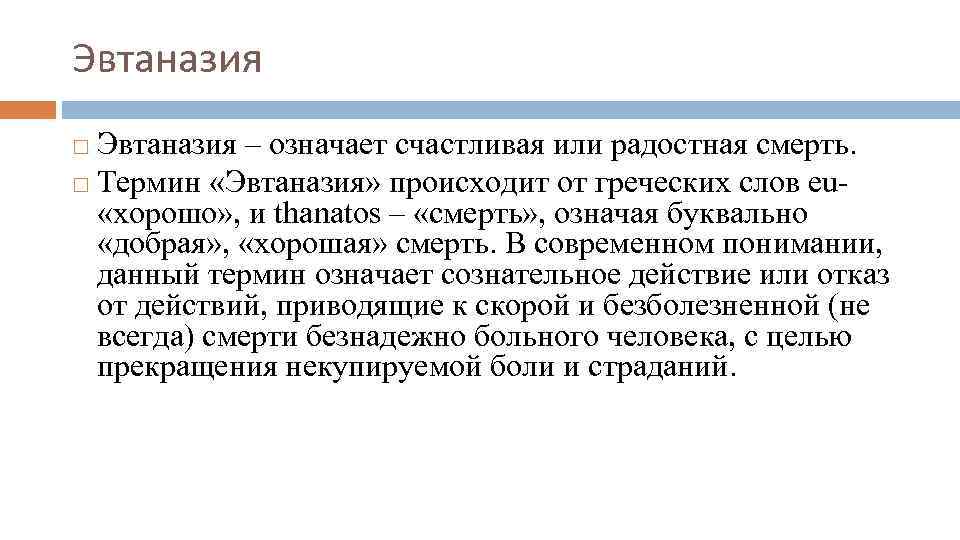 Эвтаназия

Эвтаназия – означает счастливая или радостная смерть.

Термин «Эвтаназия» происходит от греческих слов eu- «хорошо», и thanatos – «смерть», означая буквально «добрая», «хорошая» смерть. В современном понимании, данный термин означает сознательное действие или отказ от действий, приводящие к скорой и безболезненной (не всегда) смерти безнадежно больного человека, с целью прекращения некупируемой боли и страданий.